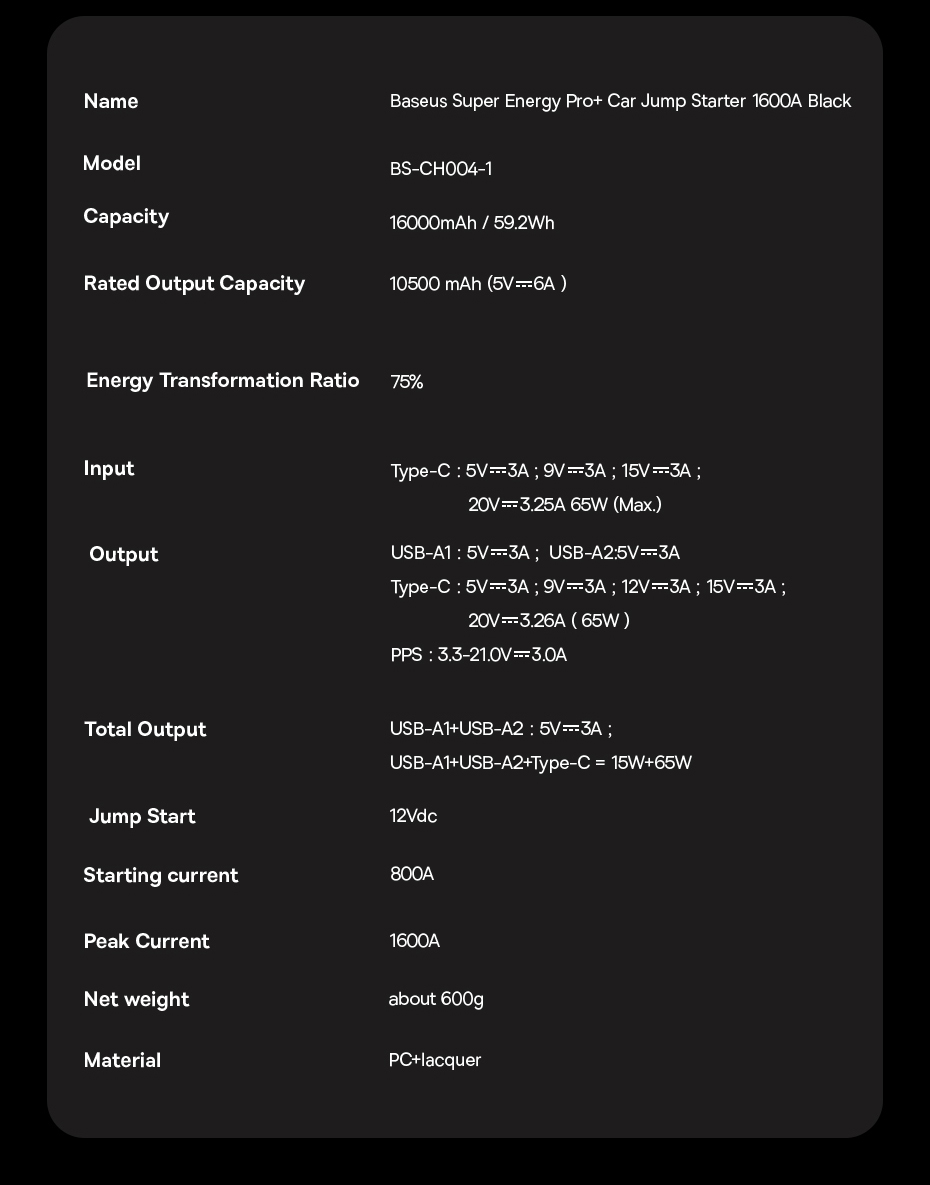 Name
Baseus Super Energy Pro+ Car Jump Starter 1600A Black

Model
BS-CH004-1

Capacity
16000mAh / 59.2Wh

Rated Output Capacity
10500 mAh (5V⎓6A )

Energy Transformation Ratio
75%

Input
Type-C : 5V⎓3A ; 9V⎓3A ; 15V⎓3A ;
20V⎓3.25A 65W (Max.)

Output
USB-A1 : 5V⎓3A ; USB-A2:5V⎓3A
Type-C : 5V⎓3A ; 9V⎓3A ; 12V⎓3A ; 15V⎓3A ;
20V⎓3.26A ( 65W )
PPS : 3.3-21.0V⎓3.0A

Total Output
USB-A1+USB-A2 : 5V⎓3A ;
USB-A1+USB-A2+Type-C = 15W+65W

Jump Start
12Vdc

Starting current
800A

Peak Current
1600A

Net weight
about 600g

Material
PC+lacquer